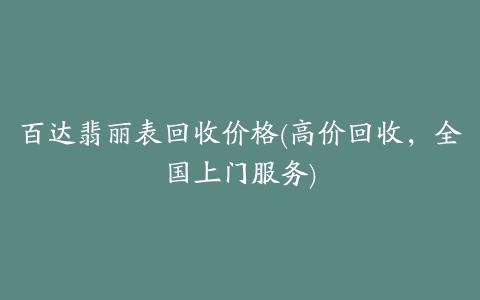 百达翡丽表回收价格(高价回收，全国上门服务)